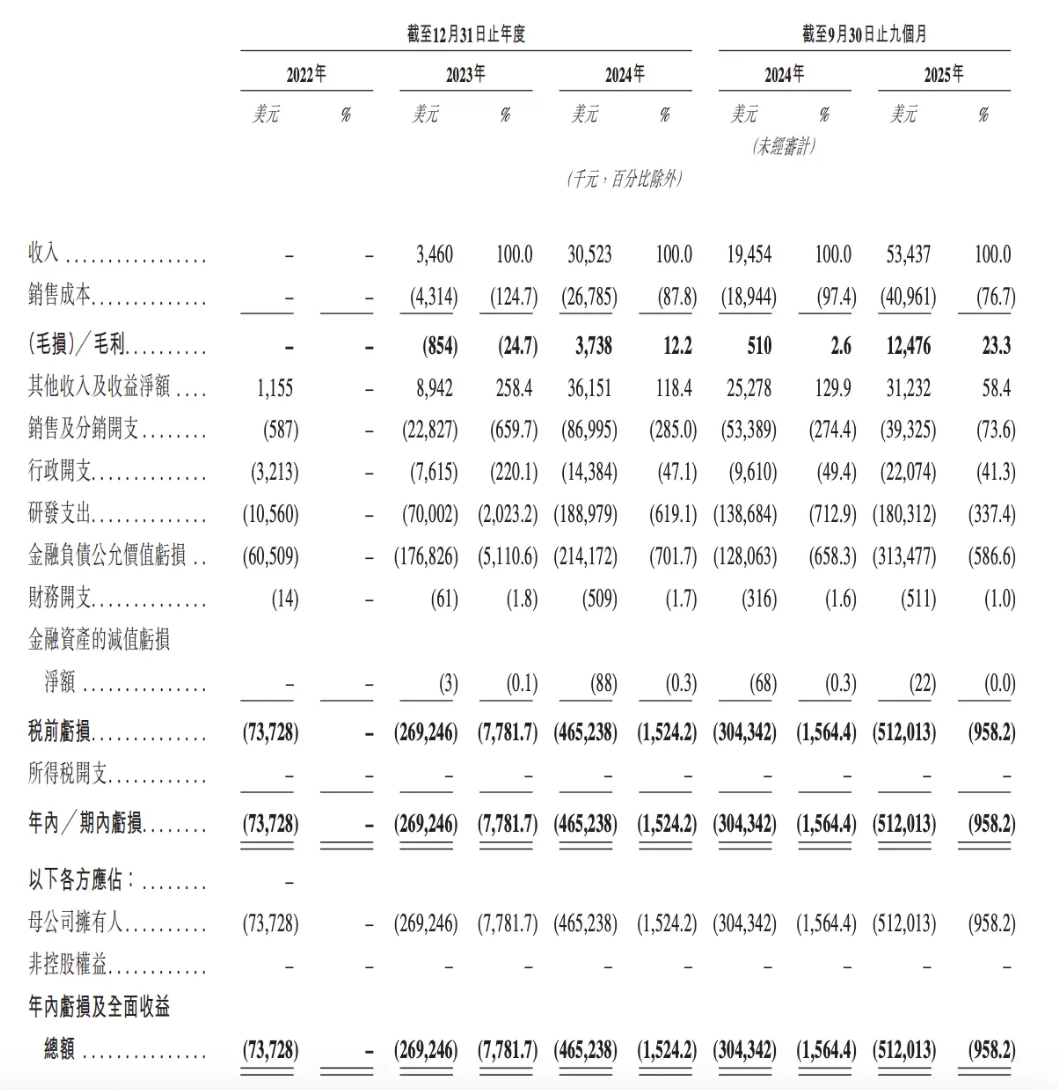 | | 截至12月31日止年度 | | | | | | 截至9月30日止九個月 | | | |
|---|---|---|---|---|---|---|---|---|---|---|
| | 2022年 | | 2023年 | | 2024年 | | 2024年 | | 2025年 | |
| | 美元 | % | 美元 | % | 美元 | % | 美元 | % | 美元 | % |
| | | | | | | | (未經審計) | | | |
| | | | | | (千元,百分比除外) | | | | | |
| 收入 | – | – | 3,460 | 100.0 | 30,523 | 100.0 | 19,454 | 100.0 | 53,437 | 100.0 |
| 銷售成本 | – | – | (4,314) | (124.7) | (26,785) | (87.8) | (18,944) | (97.4) | (40,961) | (76.7) |
| (毛損)/毛利 | – | – | (854) | (24.7) | 3,738 | 12.2 | 510 | 2.6 | 12,476 | 23.3 |
| 其他收入及收益淨額 | 1,155 | – | 8,942 | 258.4 | 36,151 | 118.4 | 25,278 | 129.9 | 31,232 | 58.4 |
| 銷售及分銷開支 | (587) | – | (22,827) | (659.7) | (86,995) | (285.0) | (53,389) | (274.4) | (39,325) | (73.6) |
| 行政開支 | (3,213) | – | (7,615) | (220.1) | (14,384) | (47.1) | (9,610) | (49.4) | (22,074) | (41.3) |
| 研發支出 | (10,560) | – | (70,002) | (2,023.2) | (188,979) | (619.1) | (138,684) | (712.9) | (180,312) | (337.4) |
| 金融負債公允價值虧損 | (60,509) | – | (176,826) | (5,110.6) | (214,172) | (701.7) | (128,063) | (658.3) | (313,477) | (586.6) |
| 財務開支 | (14) | – | (61) | (1.8) | (509) | (1.7) | (316) | (1.6) | (511) | (1.0) |
| 金融資產的減值虧損淨額 | – | – | (3) | (0.1) | (88) | (0.3) | (68) | (0.3) | (22) | (0.0) |
| 稅前虧損 | (73,728) | – | (269,246) | (7,781.7) | (465,238) | (1,524.2) | (304,342) | (1,564.4) | (512,013) | (958.2) |
| 所得稅開支 | – | – | – | – | – | – | – | – | – | – |
| 年內/期內虧損 | (73,728) | – | (269,246) | (7,781.7) | (465,238) | (1,524.2) | (304,342) | (1,564.4) | (512,013) | (958.2) |
| 以下各方應佔: | – | | | | | | | | | |
| 母公司擁有人 | (73,728) | – | (269,246) | (7,781.7) | (465,238) | (1,524.2) | (304,342) | (1,564.4) | (512,013) | (958.2) |
| 非控股權益 | – | – | – | – | – | – | – | – | – | – |
| 年內虧損及全面收益總額 | (73,728) | – | (269,246) | (7,781.7) | (465,238) | (1,524.2) | (304,342) | (1,564.4) | (512,013) | (958.2) |